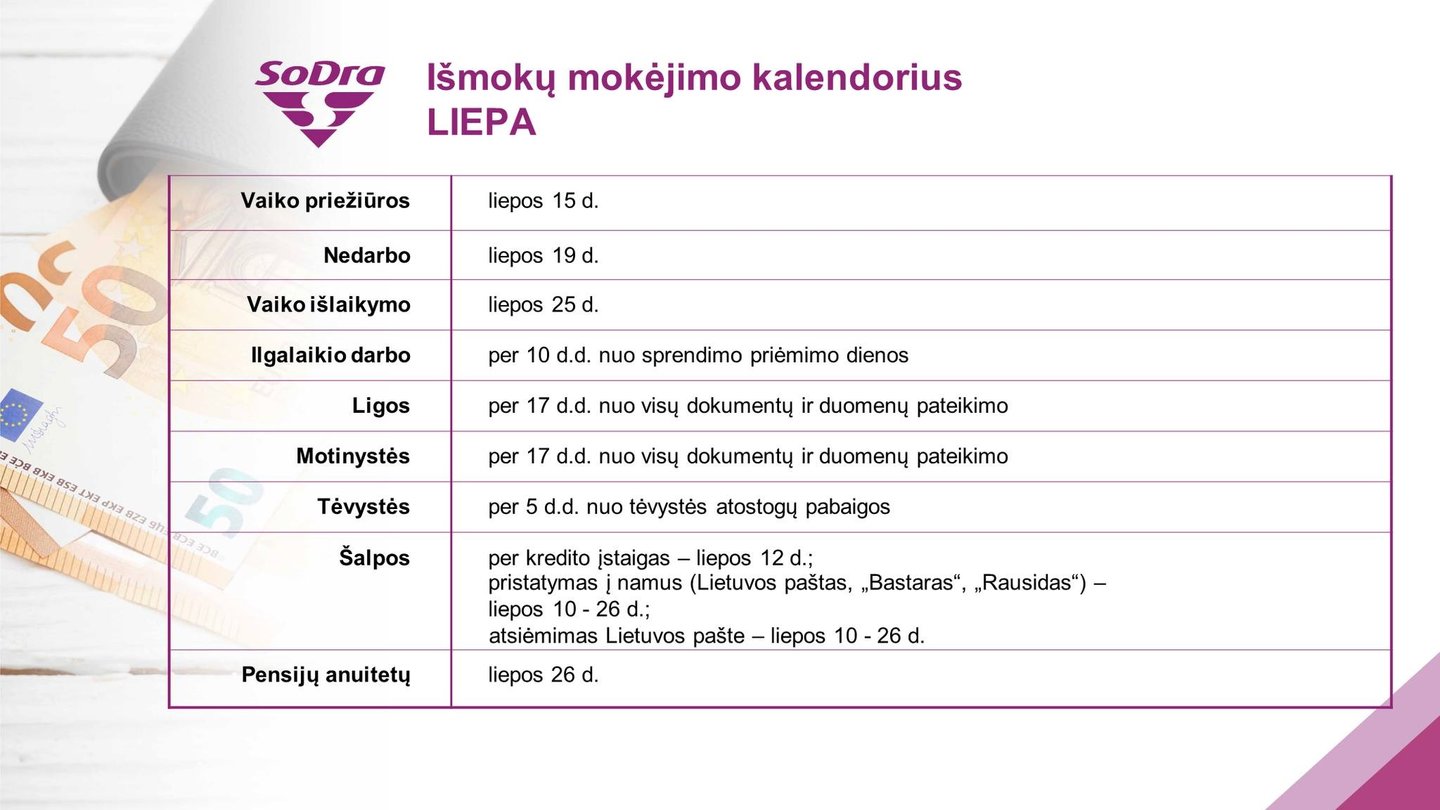 SoDra

Išmokų mokėjimo kalendorius
LIEPA

| | |
|---|---|
| Vaiko priežiūros | liepos 15 d. |
| Nedarbo | liepos 19 d. |
| Vaiko išlaikymo | liepos 25 d. |
| Ilgalaikio darbo | per 10 d.d. nuo sprendimo priėmimo dienos |
| Ligos | per 17 d.d. nuo visų dokumentų ir duomenų pateikimo |
| Motinystės | per 17 d.d. nuo visų dokumentų ir duomenų pateikimo |
| Tėvystės | per 5 d.d. nuo tėvystės atostogų pabaigos |
| Šalpos | per kredito įstaigas – liepos 12 d.; pristatymas į namus (Lietuvos paštas, „Bastaras“, „Rausidas“) – liepos 10 - 26 d.; atsiėmimas Lietuvos pašte – liepos 10 - 26 d. |
| Pensijų anuitetų | liepos 26 d. |